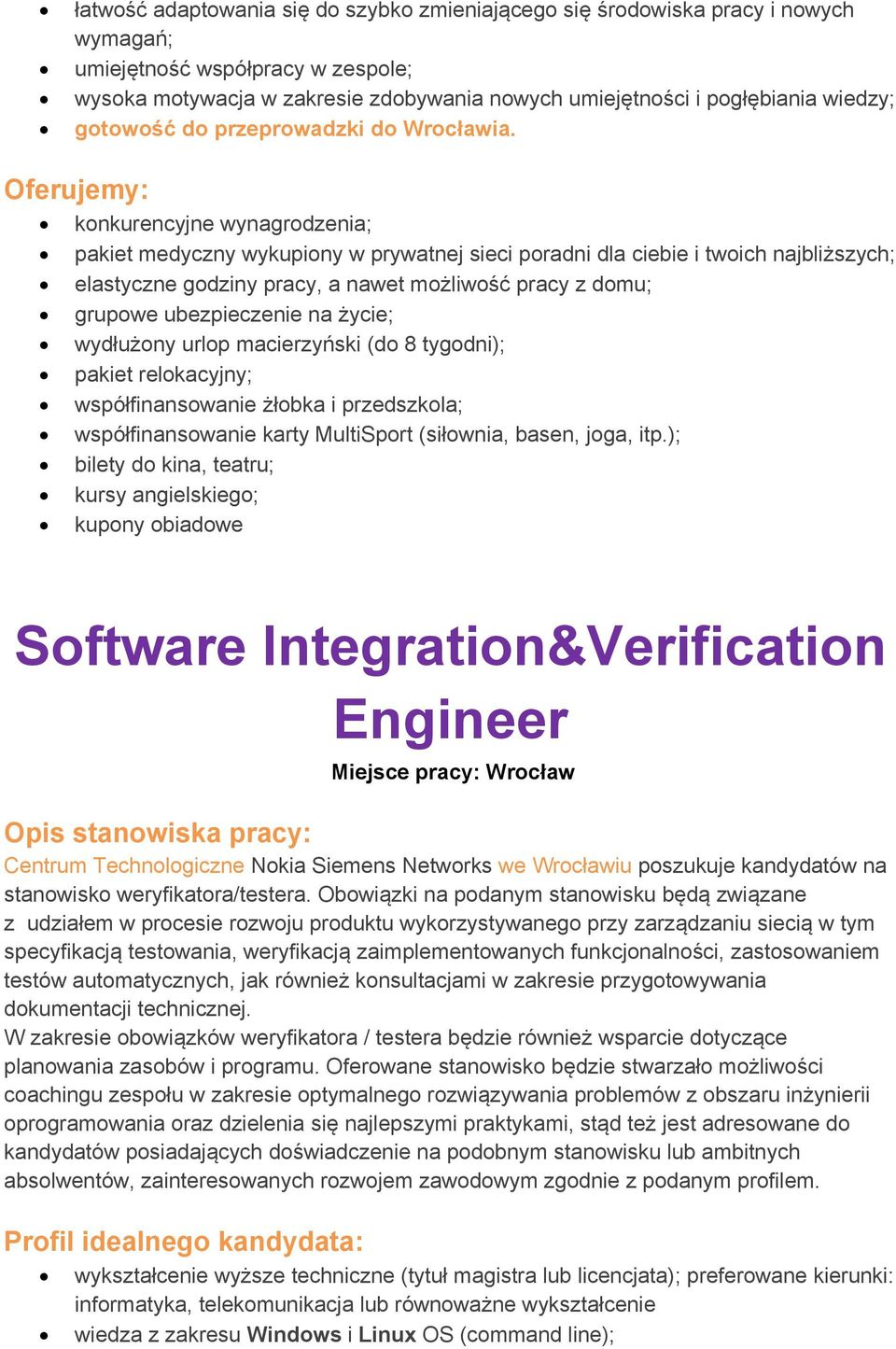 • łatwość adaptowania się do szybko zmieniającego się środowiska pracy i nowych wymagań;
• umiejętność współpracy w zespole;
• wysoka motywacja w zakresie zdobywania nowych umiejętności i pogłębiania wiedzy;
• gotowość do przeprowadzki do Wrocławia.

Oferujemy:
• konkurencyjne wynagrodzenia;
• pakiet medyczny wykupiony w prywatnej sieci poradni dla ciebie i twoich najbliższych;
• elastyczne godziny pracy, a nawet możliwość pracy z domu;
• grupowe ubezpieczenie na życie;
• wydłużony urlop macierzyński (do 8 tygodni);
• pakiet relokacyjny;
• współfinansowanie żłobka i przedszkola;
• współfinansowanie karty MultiSport (siłownia, basen, joga, itp.);
• bilety do kina, teatru;
• kursy angielskiego;
• kupony obiadowe

Software Integration&Verification Engineer

Miejsce pracy: Wrocław

Opis stanowiska pracy:
Centrum Technologiczne Nokia Siemens Networks we Wrocławiu poszukuje kandydatów na stanowisko weryfikatora/testera. Obowiązki na podanym stanowisku będą związane z udziałem w procesie rozwoju produktu wykorzystywanego przy zarządzaniu siecią w tym specyfikacją testowania, weryfikacją zaimplementowanych funkcjonalności, zastosowaniem testów automatycznych, jak również konsultacjami w zakresie przygotowywania dokumentacji technicznej.
W zakresie obowiązków weryfikatora / testera będzie również wsparcie dotyczące planowania zasobów i programu. Oferowane stanowisko będzie stwarzało możliwości coachingu zespołu w zakresie optymalnego rozwiązywania problemów z obszaru inżynierii oprogramowania oraz dzielenia się najlepszymi praktykami, stąd też jest adresowane do kandydatów posiadających doświadczenie na podobnym stanowisku lub ambitnych absolwentów, zainteresowanych rozwojem zawodowym zgodnie z podanym profilem.

Profil idealnego kandydata:
• wykształcenie wyższe techniczne (tytuł magistra lub licencjata); preferowane kierunki: informatyka, telekomunikacja lub równoważne wykształcenie
• wiedza z zakresu Windows i Linux OS (command line);